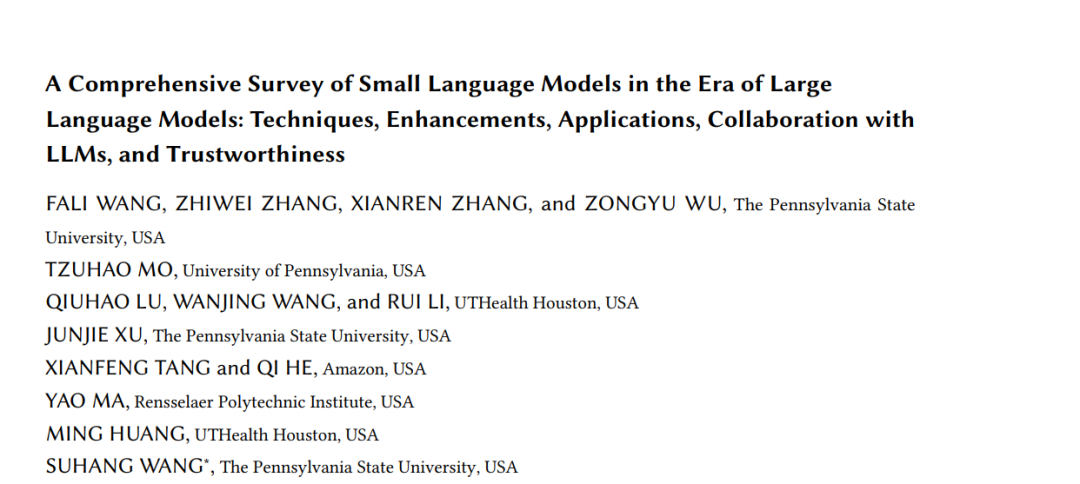 A Comprehensive Survey of Small Language Models in the Era of Large Language Models: Techniques, Enhancements, Applications, Collaboration with LLMs, and Trustworthiness

FALI WANG, ZHIWEI ZHANG, XIANREN ZHANG, and ZONGYU WU, The Pennsylvania State University, USA
TZUHAO MO, University of Pennsylvania, USA
QIUHAO LU, WANJING WANG, and RUI LI, UTHealth Houston, USA
JUNJIE XU, The Pennsylvania State University, USA
XIANFENG TANG and QI HE, Amazon, USA
YAO MA, Rensselaer Polytechnic Institute, USA
MING HUANG, UTHealth Houston, USA
SUHANG WANG*, The Pennsylvania State University, USA